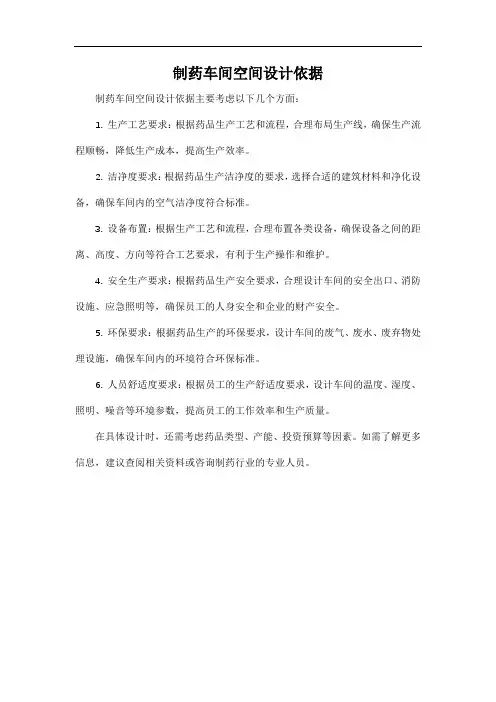 制药车间空间设计依据

制药车间空间设计依据主要考虑以下几个方面：

1. 生产工艺要求：根据药品生产工艺和流程，合理布局生产线，确保生产流程顺畅，降低生产成本，提高生产效率。

2. 洁净度要求：根据药品生产洁净度的要求，选择合适的建筑材料和净化设备，确保车间内的空气洁净度符合标准。

3. 设备布置：根据生产工艺和流程，合理布置各类设备，确保设备之间的距离、高度、方向等符合工艺要求，有利于生产操作和维护。

4. 安全生产要求：根据药品生产安全要求，合理设计车间的安全出口、消防设施、应急照明等，确保员工的人身安全和企业的财产安全。

5. 环保要求：根据药品生产的环保要求，设计车间的废气、废水、废弃物处理设施，确保车间内的环境符合环保标准。

6. 人员舒适度要求：根据员工的生产舒适度要求，设计车间的温度、湿度、照明、噪音等环境参数，提高员工的工作效率和生产质量。

在具体设计时，还需考虑药品类型、产能、投资预算等因素。如需了解更多信息，建议查阅相关资料或咨询制药行业的专业人员。